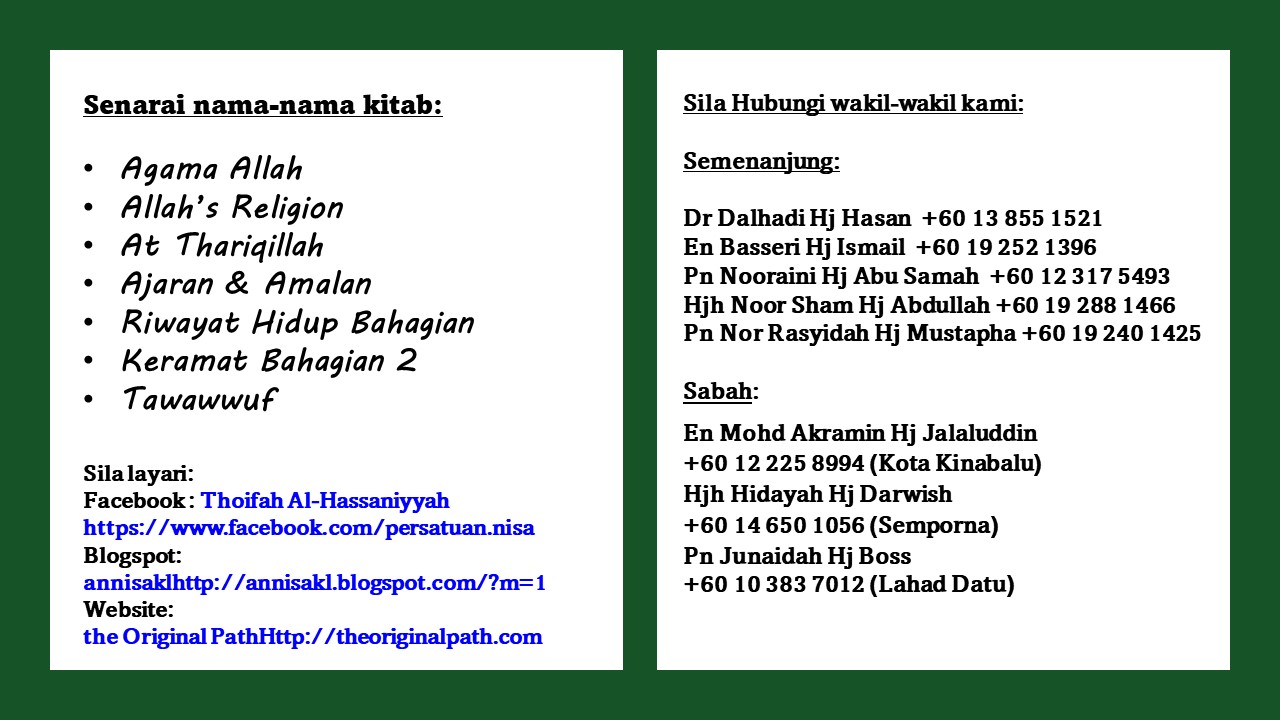 Senarai nama-nama kitab:

• Agama Allah
• Allah's Religion
• At Thariqillah
• Ajaran & Amalan
• Riwayat Hidup Bahagian
• Keramat Bahagian 2
• Tawawwuf

Sila layari:
Facebook : Thoifah Al-Hassaniyyah
https://www.facebook.com/persatuan.nisa
Blogspot:
annisaklhttp://annisakl.blogspot.com/?m=1
Website:
the Original PathHttp://theoriginalpath.com

Sila Hubungi wakil-wakil kami:

Semenanjung:

Dr Dalhadi Hj Hasan +60 13 855 1521
En Basseri Hj Ismail +60 19 252 1396
Pn Nooraini Hj Abu Samah +60 12 317 5493
Hjh Noor Sham Hj Abdullah +60 19 288 1466
Pn Nor Rasyidah Hj Mustapha +60 19 240 1425

Sabah:

En Mohd Akramin Hj Jalaluddin
+60 12 225 8994 (Kota Kinabalu)
Hjh Hidayah Hj Darwish
+60 14 650 1056 (Semporna)
Pn Junaidah Hj Boss
+60 10 383 7012 (Lahad Datu)